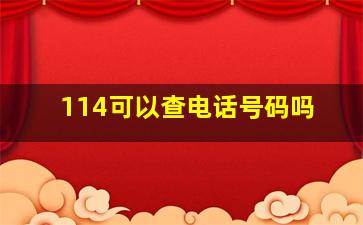 114可以查电话号码吗